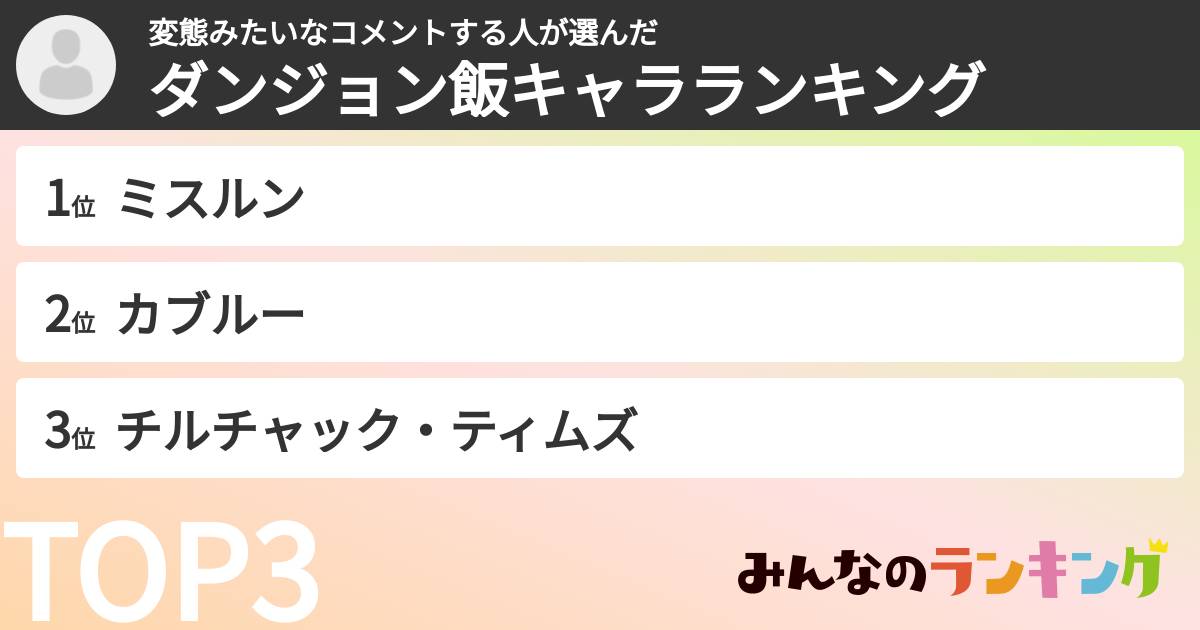 変態みたいなコメントする人が選んだ
ダンジョン飯キャラランキング

1位 ミスルン

2位 カブルー

3位 チルチャック・ティムズ

TOP3

みんなのランキング